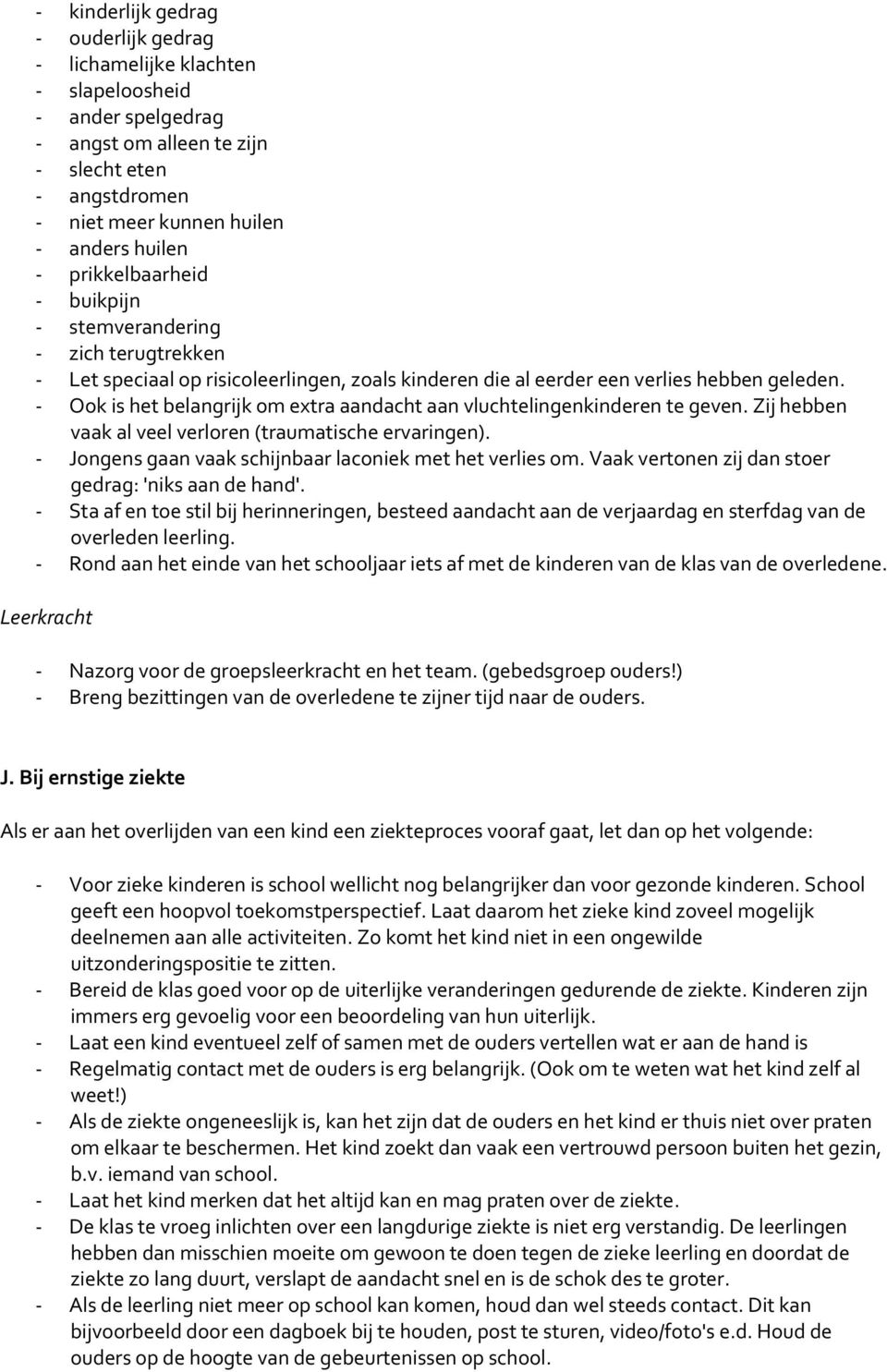 - kinderlijk gedrag
- ouderlijk gedrag
- lichamelijke klachten
- slapeloosheid
- ander spelgedrag
- angst om alleen te zijn
- slecht eten
- angstdromen
- niet meer kunnen huilen
- anders huilen
- prikkelbaarheid
- buikpijn
- stemverandering
- zich terugtrekken
- Let speciaal op risicoleerlingen, zoals kinderen die al eerder een verlies hebben geleden.
- Ook is het belangrijk om extra aandacht aan vluchtelingenkinderen te geven. Zij hebben vaak al veel verloren (traumatische ervaringen).
- Jongens gaan vaak schijnbaar laconiek met het verlies om. Vaak vertonen zij dan stoer gedrag: 'niks aan de hand'.
- Sta af en toe stil bij herinneringen, besteed aandacht aan de verjaardag en sterfdag van de overleden leerling.
- Rond aan het einde van het schooljaar iets af met de kinderen van de klas van de overledene.

Leerkracht

- Nazorg voor de groepsleerkracht en het team. (gebedsgroep ouders!)
- Breng bezittingen van de overledene te zijner tijd naar de ouders.

J. Bij ernstige ziekte

Als er aan het overlijden van een kind een ziekteproces vooraf gaat, let dan op het volgende:

- Voor zieke kinderen is school wellicht nog belangrijker dan voor gezonde kinderen. School geeft een hoopvol toekomstperspectief. Laat daarom het zieke kind zoveel mogelijk deelnemen aan alle activiteiten. Zo komt het kind niet in een ongewilde uitzonderingspositie te zitten.
- Bereid de klas goed voor op de uiterlijke veranderingen gedurende de ziekte. Kinderen zijn immers erg gevoelig voor een beoordeling van hun uiterlijk.
- Laat een kind eventueel zelf of samen met de ouders vertellen wat er aan de hand is
- Regelmatig contact met de ouders is erg belangrijk. (Ook om te weten wat het kind zelf al weet!)
- Als de ziekte ongeneeslijk is, kan het zijn dat de ouders en het kind er thuis niet over praten om elkaar te beschermen. Het kind zoekt dan vaak een vertrouwd persoon buiten het gezin, b.v. iemand van school.
- Laat het kind merken dat het altijd kan en mag praten over de ziekte.
- De klas te vroeg inlichten over een langdurige ziekte is niet erg verstandig. De leerlingen hebben dan misschien moeite om gewoon te doen tegen de zieke leerling en doordat de ziekte zo lang duurt, verslapt de aandacht snel en is de schok des te groter.
- Als de leerling niet meer op school kan komen, houd dan wel steeds contact. Dit kan bijvoorbeeld door een dagboek bij te houden, post te sturen, video/foto's e.d. Houd de ouders op de hoogte van de gebeurtenissen op school.